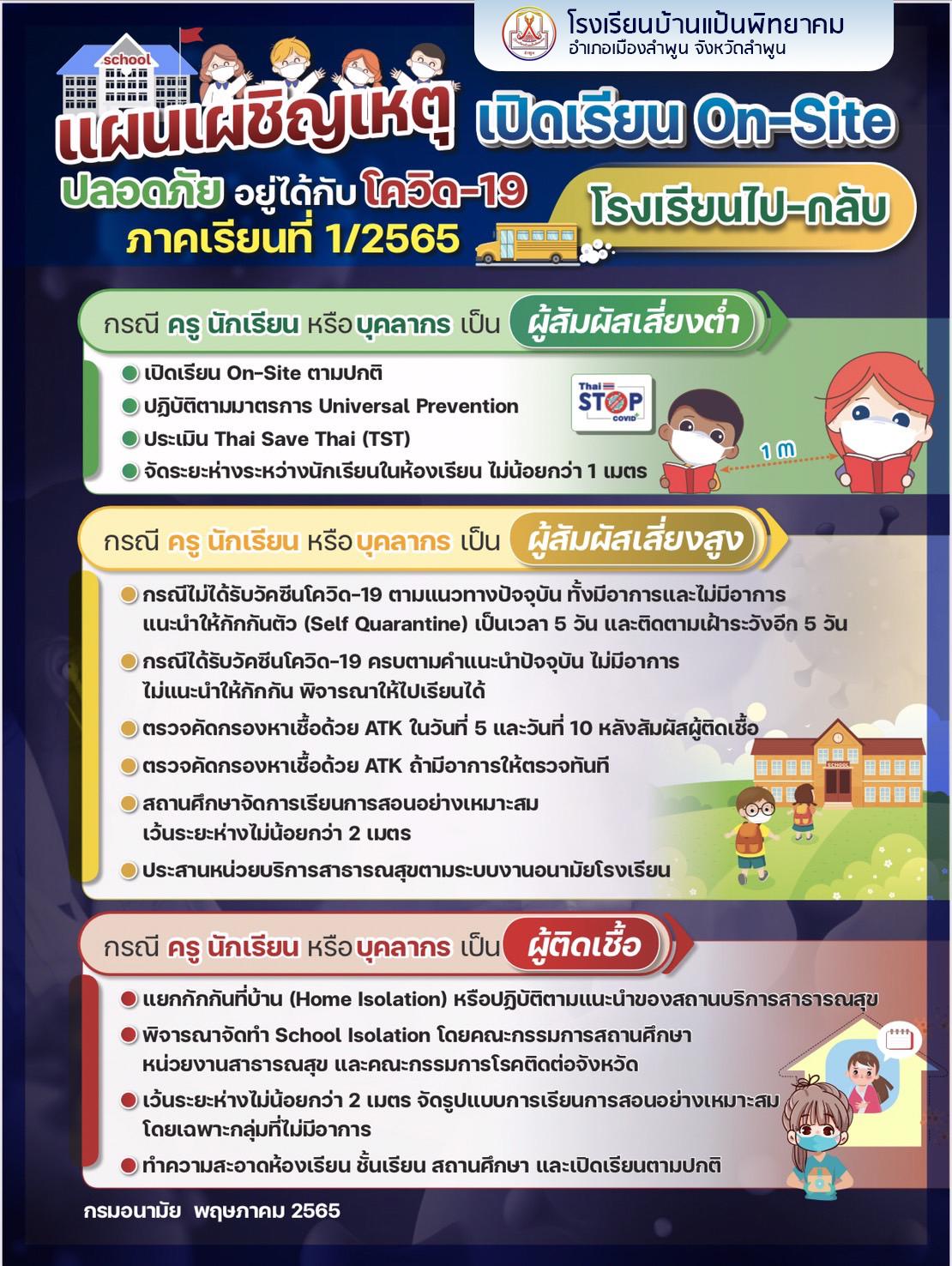 โรงเรียนบ้านแป้นพิทยาคม
อำเภอเมืองลำพูน จังหวัดลำพูน

school

แผนเผชิญเหตุ เปิดเรียน On-Site
ปลอดภัย อยู่ได้กับ โควิด-19
ภาคเรียนที่ 1/2565
โรงเรียนไป-กลับ

กรณี ครู นักเรียน หรือ บุคลากร เป็น ผู้สัมผัสเสี่ยงต่ำ

เปิดเรียน On-Site ตามปกติ
ปฏิบัติตามมาตรการ Universal Prevention
ประเมิน Thai Save Thai (TST)
จัดระยะห่างระหว่างนักเรียนในห้องเรียน ไม่น้อยกว่า 1 เมตร

Thai STOP COVID

1 m

กรณี ครู นักเรียน หรือ บุคลากร เป็น ผู้สัมผัสเสี่ยงสูง

กรณีไม่ได้รับวัคซีนโควิด-19 ตามแนวทางปัจจุบัน ทั้งมีอาการและไม่มีอาการ แนะนำให้กักกันตัว (Self Quarantine) เป็นเวลา 5 วัน และติดตามเฝ้าระวังอีก 5 วัน
กรณีได้รับวัคซีนโควิด-19 ครบตามคำแนะนำปัจจุบัน ไม่มีอาการ ไม่แนะนำให้กักกัน พิจารณาให้ไปเรียนได้
ตรวจคัดกรองหาเชื้อด้วย ATK ในวันที่ 5 และวันที่ 10 หลังสัมผัสผู้ติดเชื้อ
ตรวจคัดกรองหาเชื้อด้วย ATK ถ้ามีอาการให้ตรวจทันที
สถานศึกษาจัดการเรียนการสอนอย่างเหมาะสม เว้นระยะห่างไม่น้อยกว่า 2 เมตร
ประสานหน่วยบริการสาธารณสุขตามระบบงานอนามัยโรงเรียน

SCHOOL

กรณี ครู นักเรียน หรือ บุคลากร เป็น ผู้ติดเชื้อ

แยกกักกันที่บ้าน (Home Isolation) หรือปฏิบัติตามแนะนำของสถานบริการสาธารณสุข
พิจารณาจัดทำ School Isolation โดยคณะกรรมการสถานศึกษา หน่วยงานสาธารณสุข และคณะกรรมการโรคติดต่อจังหวัด
เว้นระยะห่างไม่น้อยกว่า 2 เมตร จัดรูปแบบการเรียนการสอนอย่างเหมาะสม โดยเฉพาะกลุ่มที่ไม่มีอาการ
ทำความสะอาดห้องเรียน ชั้นเรียน สถานศึกษา และเปิดเรียนตามปกติ

กรมอนามัย พฤษภาคม 2565